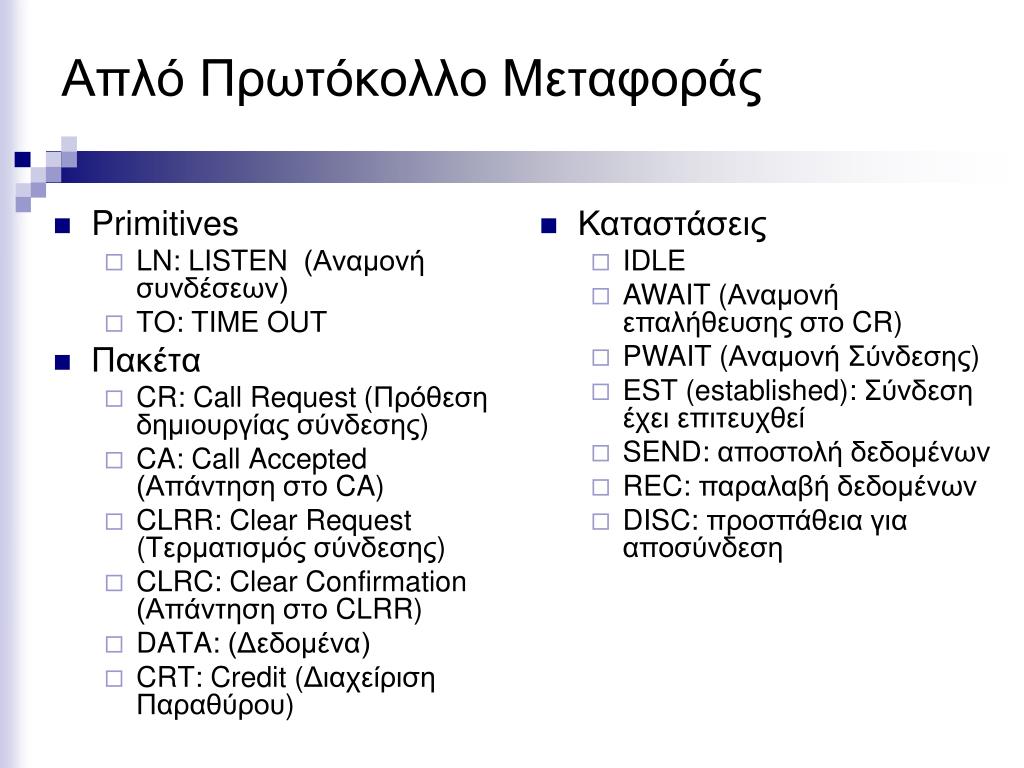 Απλό Πρωτόκολλο Μεταφοράς

Primitives
LN: LISTEN (Αναμονή συνδέσεων)
TO: TIME OUT

Πακέτα
CR: Call Request (Πρόθεση δημιουργίας σύνδεσης)
CA: Call Accepted (Απάντηση στο CA)
CLRR: Clear Request (Τερματισμός σύνδεσης)
CLRC: Clear Confirmation (Απάντηση στο CLRR)
DATA: (Δεδομένα)
CRT: Credit (Διαχείριση Παραθύρου)

Καταστάσεις
IDLE
AWAIT (Αναμονή επαλήθευσης στο CR)
PWAIT (Αναμονή Σύνδεσης)
EST (established): Σύνδεση έχει επιτευχθεί
SEND: αποστολή δεδομένων
REC: παραλαβή δεδομένων
DISC: προσπάθεια για αποσύνδεση